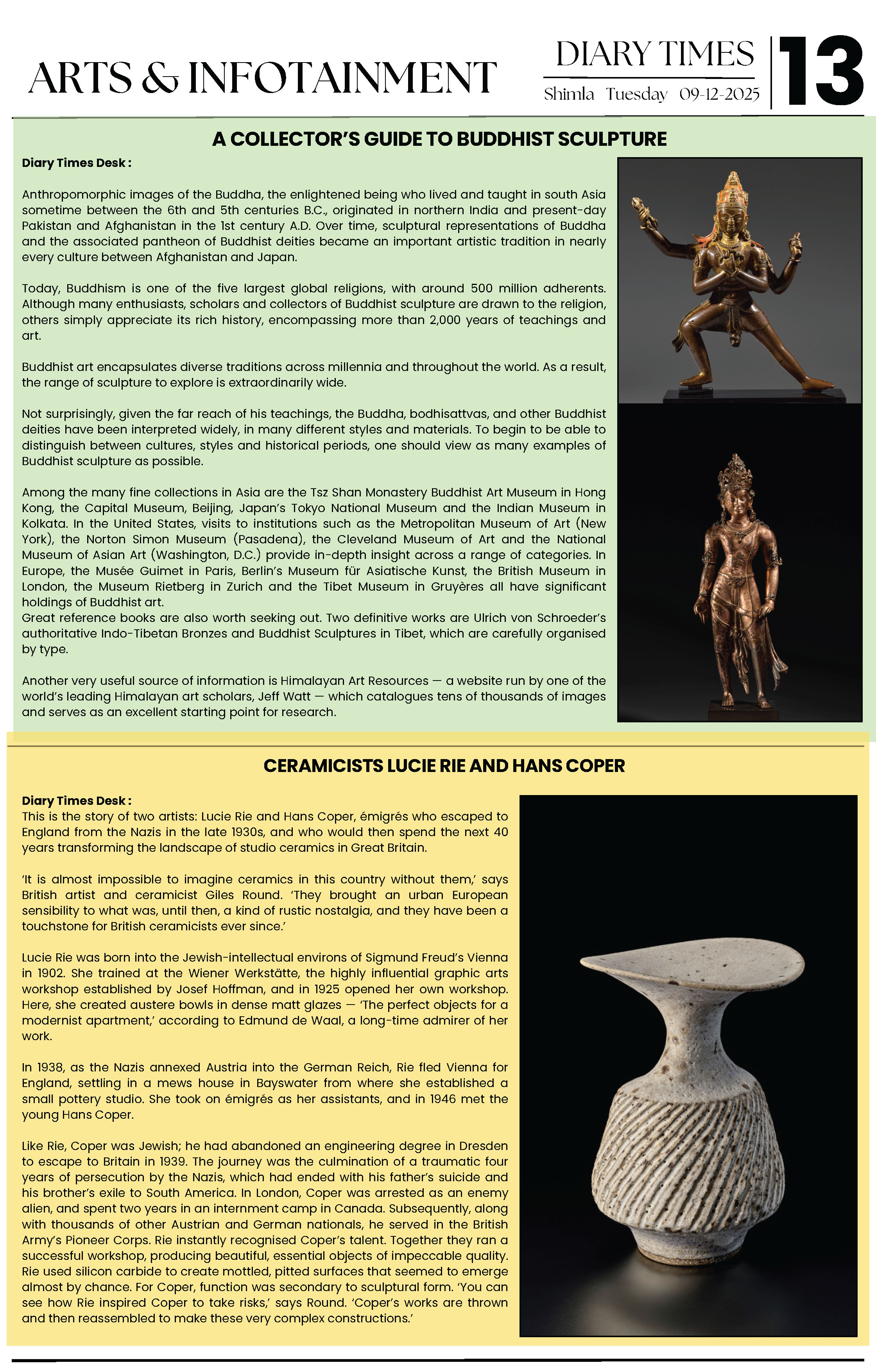 ARTS & INFOTAINMENT

DIARY TIMES
Shimla Tuesday 09-12-2025

13

A COLLECTOR'S GUIDE TO BUDDHIST SCULPTURE

Diary Times Desk :

Anthropomorphic images of the Buddha, the enlightened being who lived and taught in south Asia sometime between the 6th and 5th centuries B.C., originated in northern India and present-day Pakistan and Afghanistan in the 1st century A.D. Over time, sculptural representations of Buddha and the associated pantheon of Buddhist deities became an important artistic tradition in nearly every culture between Afghanistan and Japan.

Today, Buddhism is one of the five largest global religions, with around 500 million adherents. Although many enthusiasts, scholars and collectors of Buddhist sculpture are drawn to the religion, others simply appreciate its rich history, encompassing more than 2,000 years of teachings and art.

Buddhist art encapsulates diverse traditions across millennia and throughout the world. As a result, the range of sculpture to explore is extraordinarily wide.

Not surprisingly, given the far reach of his teachings, the Buddha, bodhisattvas, and other Buddhist deities have been interpreted widely, in many different styles and materials. To begin to be able to distinguish between cultures, styles and historical periods, one should view as many examples of Buddhist sculpture as possible.

Among the many fine collections in Asia are the Tsz Shan Monastery Buddhist Art Museum in Hong Kong, the Capital Museum, Beijing, Japan's Tokyo National Museum and the Indian Museum in Kolkata. In the United States, visits to institutions such as the Metropolitan Museum of Art (New York), the Norton Simon Museum (Pasadena), the Cleveland Museum of Art and the National Museum of Asian Art (Washington, D.C.) provide in-depth insight across a range of categories. In Europe, the Musée Guimet in Paris, Berlin's Museum für Asiatische Kunst, the British Museum in London, the Museum Rietberg in Zurich and the Tibet Museum in Gruyères all have significant holdings of Buddhist art.
Great reference books are also worth seeking out. Two definitive works are Ulrich von Schroeder's authoritative Indo-Tibetan Bronzes and Buddhist Sculptures in Tibet, which are carefully organised by type.

Another very useful source of information is Himalayan Art Resources — a website run by one of the world's leading Himalayan art scholars, Jeff Watt — which catalogues tens of thousands of images and serves as an excellent starting point for research.

CERAMICISTS LUCIE RIE AND HANS COPER

Diary Times Desk :
This is the story of two artists: Lucie Rie and Hans Coper, émigrés who escaped to England from the Nazis in the late 1930s, and who would then spend the next 40 years transforming the landscape of studio ceramics in Great Britain.

'It is almost impossible to imagine ceramics in this country without them,' says British artist and ceramicist Giles Round. 'They brought an urban European sensibility to what was, until then, a kind of rustic nostalgia, and they have been a touchstone for British ceramicists ever since.'

Lucie Rie was born into the Jewish-intellectual environs of Sigmund Freud's Vienna in 1902. She trained at the Wiener Werkstätte, the highly influential graphic arts workshop established by Josef Hoffman, and in 1925 opened her own workshop. Here, she created austere bowls in dense matt glazes — 'The perfect objects for a modernist apartment,' according to Edmund de Waal, a long-time admirer of her work.

In 1938, as the Nazis annexed Austria into the German Reich, Rie fled Vienna for England, settling in a mews house in Bayswater from where she established a small pottery studio. She took on émigrés as her assistants, and in 1946 met the young Hans Coper.

Like Rie, Coper was Jewish; he had abandoned an engineering degree in Dresden to escape to Britain in 1939. The journey was the culmination of a traumatic four years of persecution by the Nazis, which had ended with his father's suicide and his brother's exile to South America. In London, Coper was arrested as an enemy alien, and spent two years in an internment camp in Canada. Subsequently, along with thousands of other Austrian and German nationals, he served in the British Army's Pioneer Corps. Rie instantly recognised Coper's talent. Together they ran a successful workshop, producing beautiful, essential objects of impeccable quality. Rie used silicon carbide to create mottled, pitted surfaces that seemed to emerge almost by chance. For Coper, function was secondary to sculptural form. 'You can see how Rie inspired Coper to take risks,' says Round. 'Coper's works are thrown and then reassembled to make these very complex constructions.'